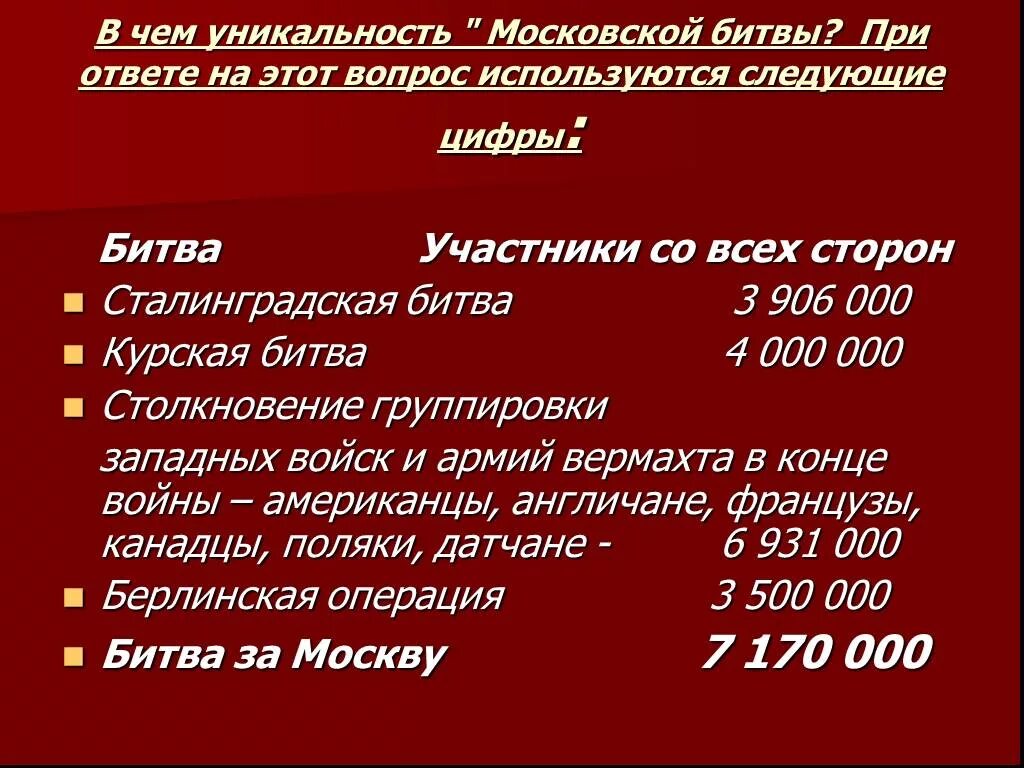 В чем уникальность " Московской битвы? При ответе на этот вопрос используются следующие цифры:

Битва Участники со всех сторон

• Сталинградская битва 3 906 000
• Курская битва 4 000 000
• Столкновение группировки западных войск и армий вермахта в конце войны – американцы, англичане, французы, канадцы, поляки, датчане - 6 931 000
• Берлинская операция 3 500 000
• Битва за Москву 7 170 000